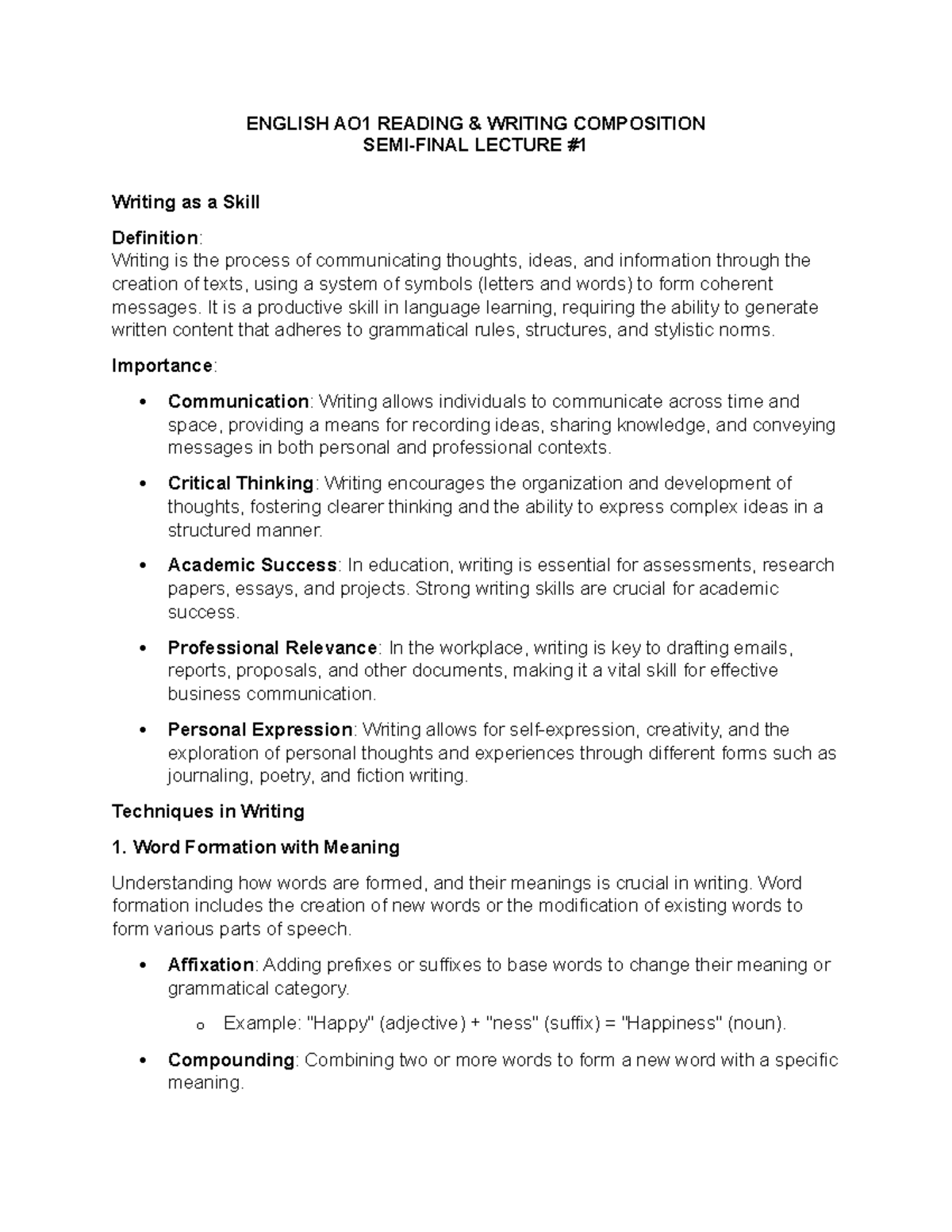 ENGLISH AO1 READING & WRITING COMPOSITION
SEMI-FINAL LECTURE #1

Writing as a Skill

Definition:
Writing is the process of communicating thoughts, ideas, and information through the creation of texts, using a system of symbols (letters and words) to form coherent messages. It is a productive skill in language learning, requiring the ability to generate written content that adheres to grammatical rules, structures, and stylistic norms.

Importance:

• Communication: Writing allows individuals to communicate across time and space, providing a means for recording ideas, sharing knowledge, and conveying messages in both personal and professional contexts.

• Critical Thinking: Writing encourages the organization and development of thoughts, fostering clearer thinking and the ability to express complex ideas in a structured manner.

• Academic Success: In education, writing is essential for assessments, research papers, essays, and projects. Strong writing skills are crucial for academic success.

• Professional Relevance: In the workplace, writing is key to drafting emails, reports, proposals, and other documents, making it a vital skill for effective business communication.

• Personal Expression: Writing allows for self-expression, creativity, and the exploration of personal thoughts and experiences through different forms such as journaling, poetry, and fiction writing.

Techniques in Writing

1. Word Formation with Meaning

Understanding how words are formed, and their meanings is crucial in writing. Word formation includes the creation of new words or the modification of existing words to form various parts of speech.

• Affixation: Adding prefixes or suffixes to base words to change their meaning or grammatical category.

o Example: "Happy" (adjective) + "ness" (suffix) = "Happiness" (noun).

• Compounding: Combining two or more words to form a new word with a specific meaning.